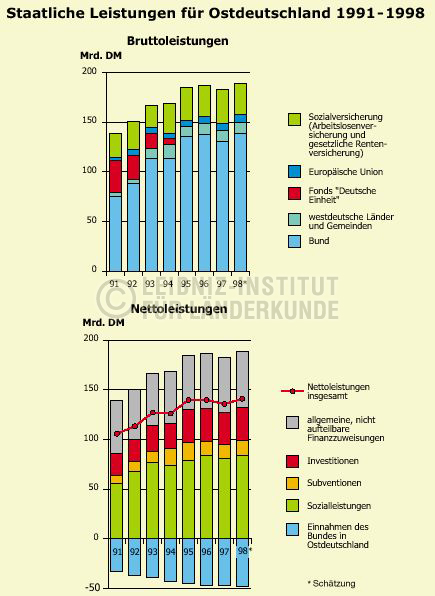 Staatliche Leistungen für Ostdeutschland 1991-1998

Bruttoleistungen

Mrd. DM

200
150
100
50
0

91 92 93 94 95 96 97 98*

Sozialversicherung (Arbeitslosenversicherung und gesetzliche Rentenversicherung)

Europäische Union

Fonds "Deutsche Einheit"

westdeutsche Länder und Gemeinden

Bund

© LEIBNIZ-INSTITUT FÜR LÄNDERKUNDE

Nettoleistungen

Mrd. DM

200
150
100
50
0
-50

91 92 93 94 95 96 97 98*

Nettoleistungen insgesamt

allgemeine, nicht aufteilbare Finanzzuweisungen

Investitionen

Subventionen

Sozialleistungen

Einnahmen des Bundes in Ostdeutschland

* Schätzung